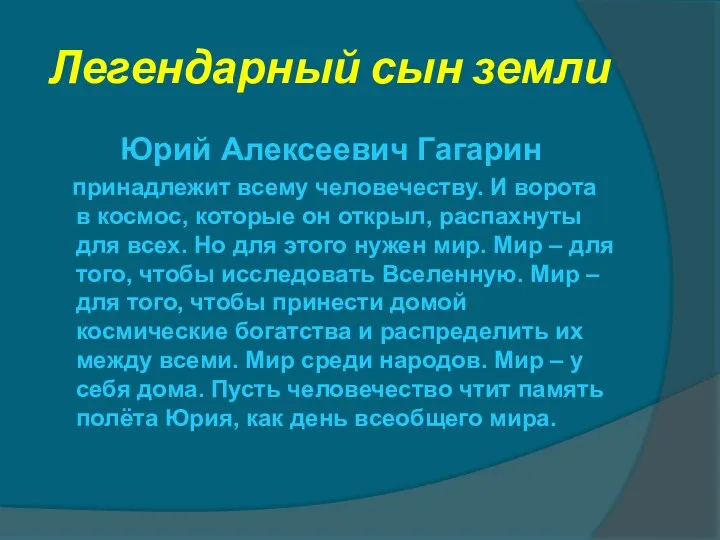 Легендарный сын земли

Юрий Алексеевич Гагарин

принадлежит всему человечеству. И ворота в космос, которые он открыл, распахнуты для всех. Но для этого нужен мир. Мир – для того, чтобы исследовать Вселенную. Мир – для того, чтобы принести домой космические богатства и распределить их между всеми. Мир среди народов. Мир – у себя дома. Пусть человечество чтит память полёта Юрия, как день всеобщего мира.